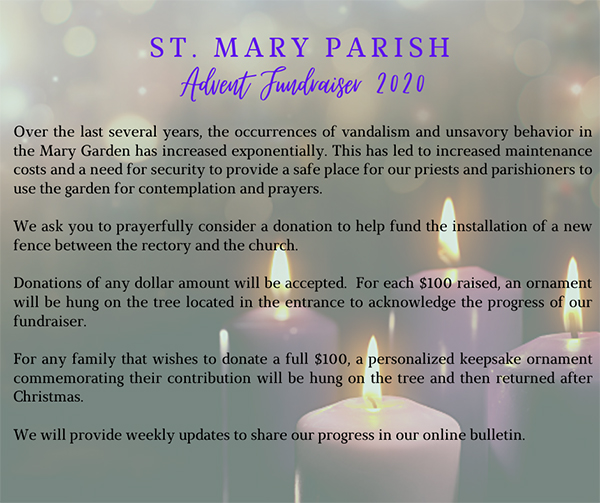 ST. MARY PARISH
Advent Fundraiser 2020

Over the last several years, the occurrences of vandalism and unsavory behavior in the Mary Garden has increased exponentially. This has led to increased maintenance costs and a need for security to provide a safe place for our priests and parishioners to use the garden for contemplation and prayers.

We ask you to prayerfully consider a donation to help fund the installation of a new fence between the rectory and the church.

Donations of any dollar amount will be accepted. For each \$100 raised, an ornament will be hung on the tree located in the entrance to acknowledge the progress of our fundraiser.

For any family that wishes to donate a full \$100, a personalized keepsake ornament commemorating their contribution will be hung on the tree and then returned after Christmas.

We will provide weekly updates to share our progress in our online bulletin.